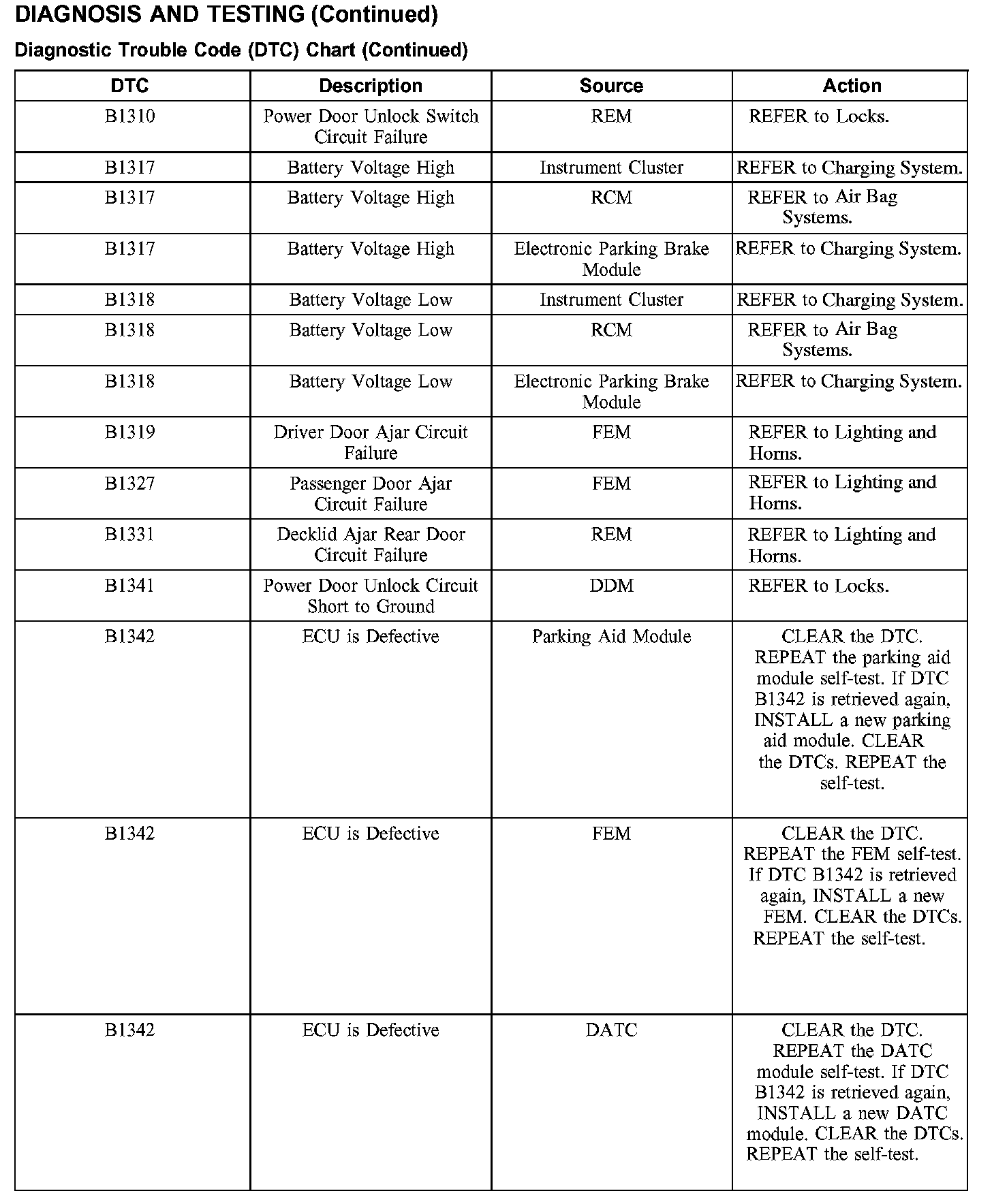 DIAGNOSIS AND TESTING (Continued)

Diagnostic Trouble Code (DTC) Chart (Continued)

| DTC | Description | Source | Action |
|---|---|---|---|
| B1310 | Power Door Unlock Switch Circuit Failure | REM | REFER to Locks. |
| B1317 | Battery Voltage High | Instrument Cluster | REFER to Charging System. |
| B1317 | Battery Voltage High | RCM | REFER to Air Bag Systems. |
| B1317 | Battery Voltage High | Electronic Parking Brake Module | REFER to Charging System. |
| B1318 | Battery Voltage Low | Instrument Cluster | REFER to Charging System. |
| B1318 | Battery Voltage Low | RCM | REFER to Air Bag Systems. |
| B1318 | Battery Voltage Low | Electronic Parking Brake Module | REFER to Charging System. |
| B1319 | Driver Door Ajar Circuit Failure | FEM | REFER to Lighting and Horns. |
| B1327 | Passenger Door Ajar Circuit Failure | FEM | REFER to Lighting and Horns. |
| B1331 | Decklid Ajar Rear Door Circuit Failure | REM | REFER to Lighting and Horns. |
| B1341 | Power Door Unlock Circuit Short to Ground | DDM | REFER to Locks. |
| B1342 | ECU is Defective | Parking Aid Module | CLEAR the DTC. REPEAT the parking aid module self-test. If DTC B1342 is retrieved again, INSTALL a new parking aid module. CLEAR the DTCs. REPEAT the self-test. |
| B1342 | ECU is Defective | FEM | CLEAR the DTC. REPEAT the FEM self-test. If DTC B1342 is retrieved again, INSTALL a new FEM. CLEAR the DTCs. REPEAT the self-test. |
| B1342 | ECU is Defective | DATC | CLEAR the DTC. REPEAT the DATC module self-test. If DTC B1342 is retrieved again, INSTALL a new DATC module. CLEAR the DTCs. REPEAT the self-test. |